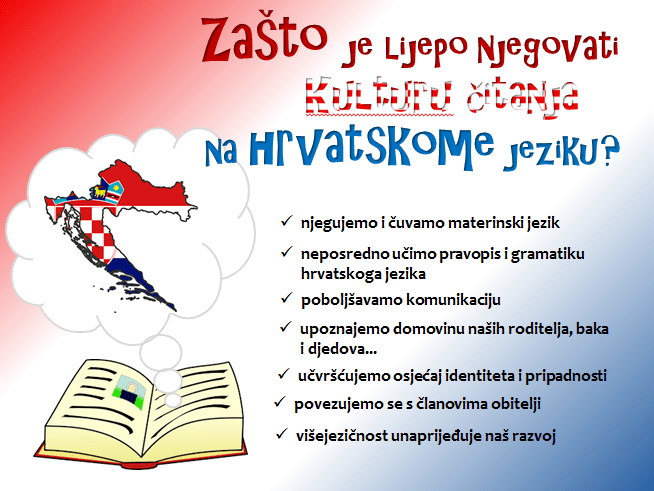 Zašto je lijepo njegovati kulturu čitanja na hrvatskome jeziku?

✓ njegujemo i čuvamo materinski jezik

✓ neposredno učimo pravopis i gramatiku hrvatskoga jezika

✓ poboljšavamo komunikaciju

✓ upoznajemo domovinu naših roditelja, baka i djedova...

✓ učvršćujemo osjećaj identiteta i pripadnosti

✓ povezujemo se s članovima obitelji

✓ višejezičnost unaprijeđuje naš razvoj